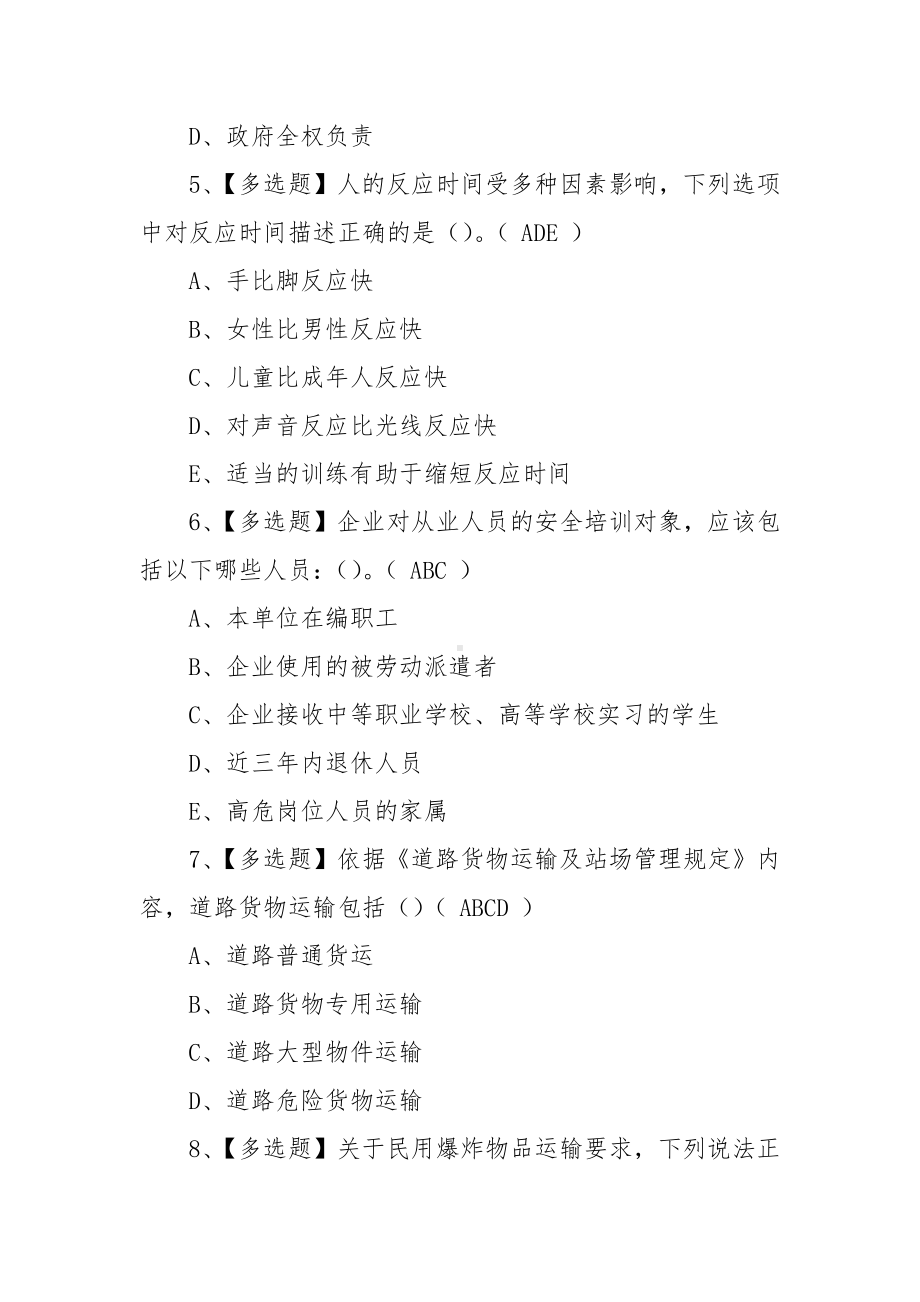 D、政府全权负责

5、【多选题】人的反应时间受多种因素影响，下列选项中对反应时间描述正确的是（）。（ ADE ）

A、手比脚反应快

B、女性比男性反应快

C、儿童比成年人反应快

D、对声音反应比光线反应快

E、适当的训练有助于缩短反应时间

6、【多选题】企业对从业人员的安全培训对象，应该包括以下哪些人员：（）。（ ABC ）

A、本单位在编职工

B、企业使用的被劳动派遣者

C、企业接收中等职业学校、高等学校实习的学生

D、近三年内退休人员

E、高危岗位人员的家属

7、【多选题】依据《道路货物运输及站场管理规定》内容，道路货物运输包括（）（ ABCD ）

A、道路普通货运

B、道路货物专用运输

C、道路大型物件运输

D、道路危险货物运输

8、【多选题】关于民用爆炸物品运输要求，下列说法正